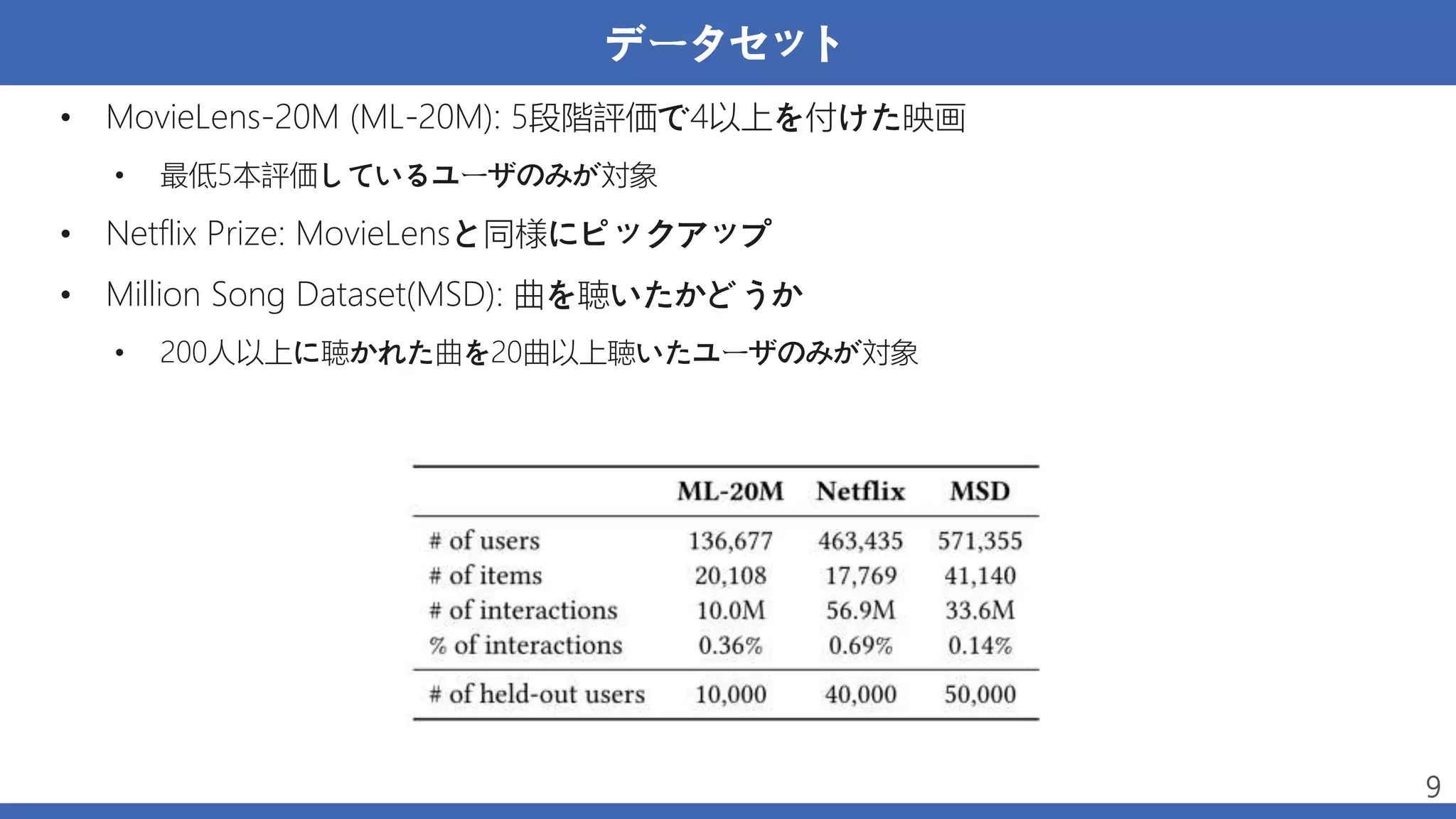 データセット

• MovieLens-20M (ML-20M): 5段階評価で4以上を付けた映画
  • 最低5本評価しているユーザのみが対象
• Netflix Prize: MovieLensと同様にピックアップ
• Million Song Dataset(MSD): 曲を聴いたかどうか
  • 200人以上に聴かれた曲を20曲以上聴いたユーザのみが対象

| | ML-20M | Netflix | MSD |
|---|---|---|---|
| # of users | 136,677 | 463,435 | 571,355 |
| # of items | 20,108 | 17,769 | 41,140 |
| # of interactions | 10.0M | 56.9M | 33.6M |
| % of interactions | 0.36% | 0.69% | 0.14% |
| # of held-out users | 10,000 | 40,000 | 50,000 |

9